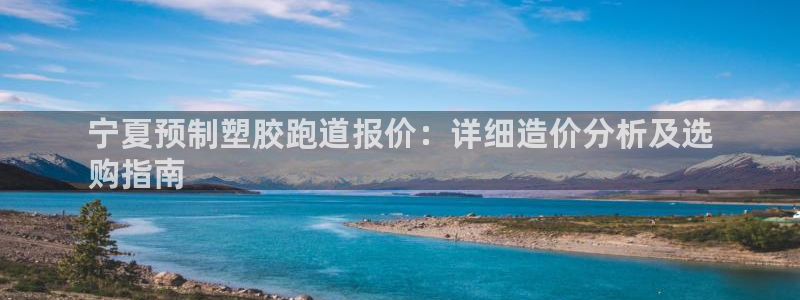 宁夏预制塑胶跑道报价：详细造价分析及选购指南